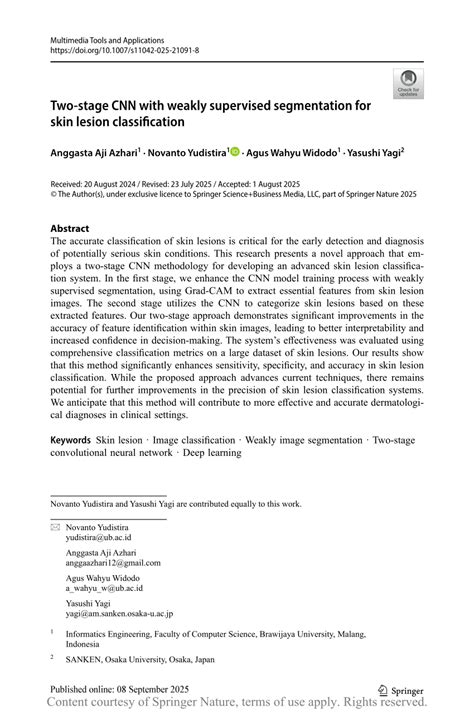 Multimedia Tools and Applications
https://doi.org/10.1007/s11042-025-21091-8

Check for updates

Two-stage CNN with weakly supervised segmentation for skin lesion classification

Anggasta Aji Azhari$^1$ · Novanto Yudistira$^1$ · Agus Wahyu Widodo$^1$ · Yasushi Yagi$^2$

Received: 20 August 2024 / Revised: 23 July 2025 / Accepted: 1 August 2025
© The Author(s), under exclusive licence to Springer Science+Business Media, LLC, part of Springer Nature 2025

Abstract
The accurate classification of skin lesions is critical for the early detection and diagnosis of potentially serious skin conditions. This research presents a novel approach that employs a two-stage CNN methodology for developing an advanced skin lesion classification system. In the first stage, we enhance the CNN model training process with weakly supervised segmentation, using Grad-CAM to extract essential features from skin lesion images. The second stage utilizes the CNN to categorize skin lesions based on these extracted features. Our two-stage approach demonstrates significant improvements in the accuracy of feature identification within skin images, leading to better interpretability and increased confidence in decision-making. The system's effectiveness was evaluated using comprehensive classification metrics on a large dataset of skin lesions. Our results show that this method significantly enhances sensitivity, specificity, and accuracy in skin lesion classification. While the proposed approach advances current techniques, there remains potential for further improvements in the precision of skin lesion classification systems. We anticipate that this method will contribute to more effective and accurate dermatological diagnoses in clinical settings.

Keywords Skin lesion · Image classification · Weakly image segmentation · Two-stage convolutional neural network · Deep learning

Novanto Yudistira and Yasushi Yagi are contributed equally to this work.

Novanto Yudistira
yudistira@ub.ac.id

Anggasta Aji Azhari
anggaazhari12@gmail.com

Agus Wahyu Widodo
a_wahyu_w@ub.ac.id

Yasushi Yagi
yagi@am.sanken.osaka-u.ac.jp

$^1$ Informatics Engineering, Faculty of Computer Science, Brawijaya University, Malang, Indonesia

$^2$ SANKEN, Osaka University, Osaka, Japan

Published online: 08 September 2025

Springer

Content courtesy of Springer Nature, terms of use apply. Rights reserved.